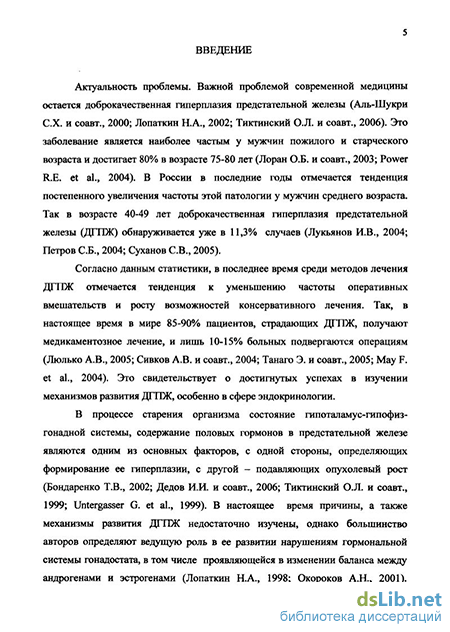 5

ВВЕДЕНИЕ

Актуальность проблемы. Важной проблемой современной медицины остается доброкачественная гиперплазия предстательной железы (Аль-Шукри С.Х. и соавт., 2000; Лопаткин Н.А., 2002; Тиктинский О.Л. и соавт., 2006). Это заболевание является наиболее частым у мужчин пожилого и старческого возраста и достигает 80% в возрасте 75-80 лет (Лоран О.Б. и соавт., 2003; Power R.E. et al., 2004). В России в последние годы отмечается тенденция постепенного увеличения частоты этой патологии у мужчин среднего возраста. Так в возрасте 40-49 лет доброкачественная гиперплазия предстательной железы (ДГПЖ) обнаруживается уже в 11,3% случаев (Лукьянов И.В., 2004; Петров С.Б., 2004; Суханов С.В., 2005).

Согласно данным статистики, в последнее время среди методов лечения ДГПЖ отмечается тенденция к уменьшению частоты оперативных вмешательств и росту возможностей консервативного лечения. Так, в настоящее время в мире 85-90% пациентов, страдающих ДГПЖ, получают медикаментозное лечение, и лишь 10-15% больных подвергаются операциям (Люлько А.В., 2005; Сивков А.В. и соавт., 2004; Танаго Э. и соавт., 2005; May F. et al., 2004). Это свидетельствует о достигнутых успехах в изучении механизмов развития ДГПЖ, особенно в сфере эндокринологии.

В процессе старения организма состояние гипоталамус-гипофиз-гонадной системы, содержание половых гормонов в предстательной железе являются одним из основных факторов, с одной стороны, определяющих формирование ее гиперплазии, с другой – подавляющих опухолевый рост (Бондаренко Т.В., 2002; Дедов И.И. и соавт., 2006; Тиктинский О.Л. и соавт., 1999; Untergasser G. et al., 1999). В настоящее время причины, а также механизмы развития ДГПЖ недостаточно изучены, однако большинство авторов определяют ведущую роль в ее развитии нарушениям гормональной системы гонадостата, в том числе проявляющейся в изменении баланса между андрогенами и эстрогенами (Лопаткин Н.А., 1998; Окороков А.Н., 2001).

dsLib.net
библиотека диссертаций